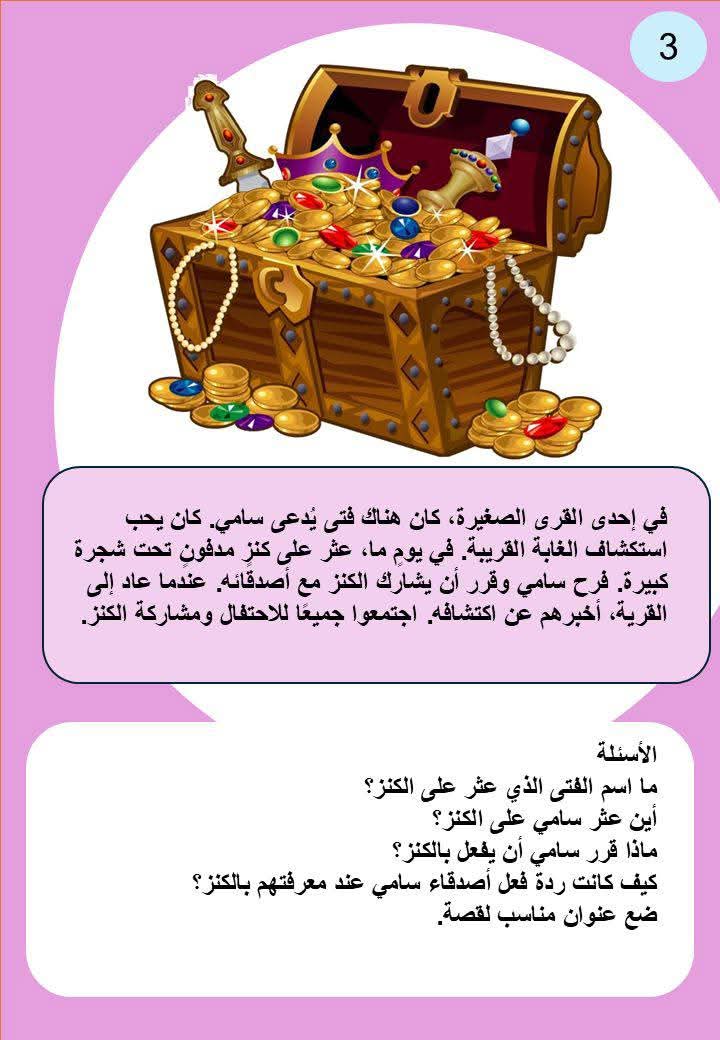 3

في إحدى القرى الصغيرة، كان هناك فتى يُدعى سامي. كان يحب استكشاف الغابة القريبة. في يومٍ ما، عثر على كنزٍ مدفونٍ تحت شجرة كبيرة. فرح سامي وقرر أن يشارك الكنز مع أصدقائه. عندما عاد إلى القرية، أخبرهم عن اكتشافه. اجتمعوا جميعًا للاحتفال ومشاركة الكنز.

الأسئلة
ما اسم الفتى الذي عثر على الكنز؟
أين عثر سامي على الكنز؟
ماذا قرر سامي أن يفعل بالكنز؟
كيف كانت ردة فعل أصدقاء سامي عند معرفتهم بالكنز؟
ضع عنوان مناسب لقصة.